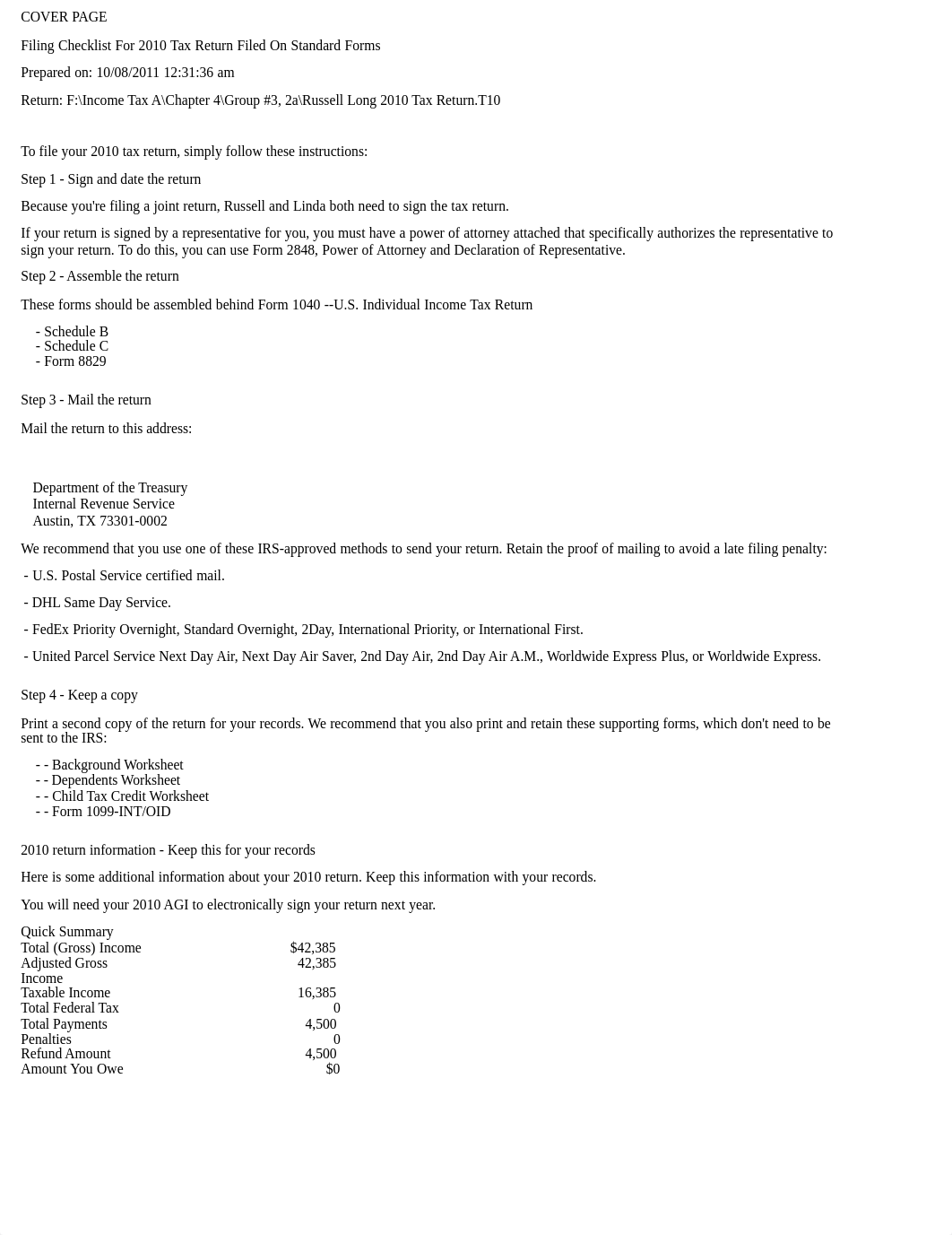 COVER PAGE

Filing Checklist For 2010 Tax Return Filed On Standard Forms

Prepared on: 10/08/2011 12:31:36 am

Return: F:\Income Tax A\Chapter 4\Group #3, 2a\Russell Long 2010 Tax Return.T10

To file your 2010 tax return, simply follow these instructions:

Step 1 - Sign and date the return

Because you're filing a joint return, Russell and Linda both need to sign the tax return.

If your return is signed by a representative for you, you must have a power of attorney attached that specifically authorizes the representative to sign your return. To do this, you can use Form 2848, Power of Attorney and Declaration of Representative.

Step 2 - Assemble the return

These forms should be assembled behind Form 1040 --U.S. Individual Income Tax Return

- Schedule B
- Schedule C
- Form 8829

Step 3 - Mail the return

Mail the return to this address:

Department of the Treasury
Internal Revenue Service
Austin, TX 73301-0002

We recommend that you use one of these IRS-approved methods to send your return. Retain the proof of mailing to avoid a late filing penalty:

- U.S. Postal Service certified mail.

- DHL Same Day Service.

- FedEx Priority Overnight, Standard Overnight, 2Day, International Priority, or International First.

- United Parcel Service Next Day Air, Next Day Air Saver, 2nd Day Air, 2nd Day Air A.M., Worldwide Express Plus, or Worldwide Express.

Step 4 - Keep a copy

Print a second copy of the return for your records. We recommend that you also print and retain these supporting forms, which don't need to be sent to the IRS:

- - Background Worksheet
- - Dependents Worksheet
- - Child Tax Credit Worksheet
- - Form 1099-INT/OID

2010 return information - Keep this for your records

Here is some additional information about your 2010 return. Keep this information with your records.

You will need your 2010 AGI to electronically sign your return next year.

Quick Summary

| | |
|---|---|
| Total (Gross) Income | $42,385 |
| Adjusted Gross Income | 42,385 |
| Taxable Income | 16,385 |
| Total Federal Tax | 0 |
| Total Payments | 4,500 |
| Penalties | 0 |
| Refund Amount | 4,500 |
| Amount You Owe | $0 |